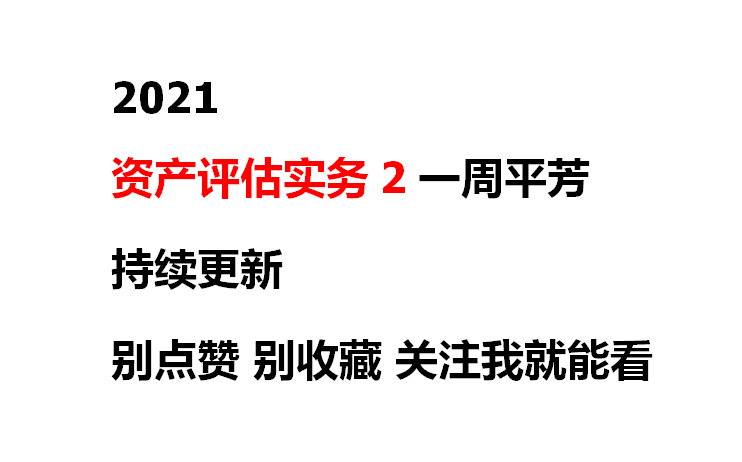 2021

资产评估实务 2 一周平芳

持续更新

别点赞 别收藏 关注我就能看